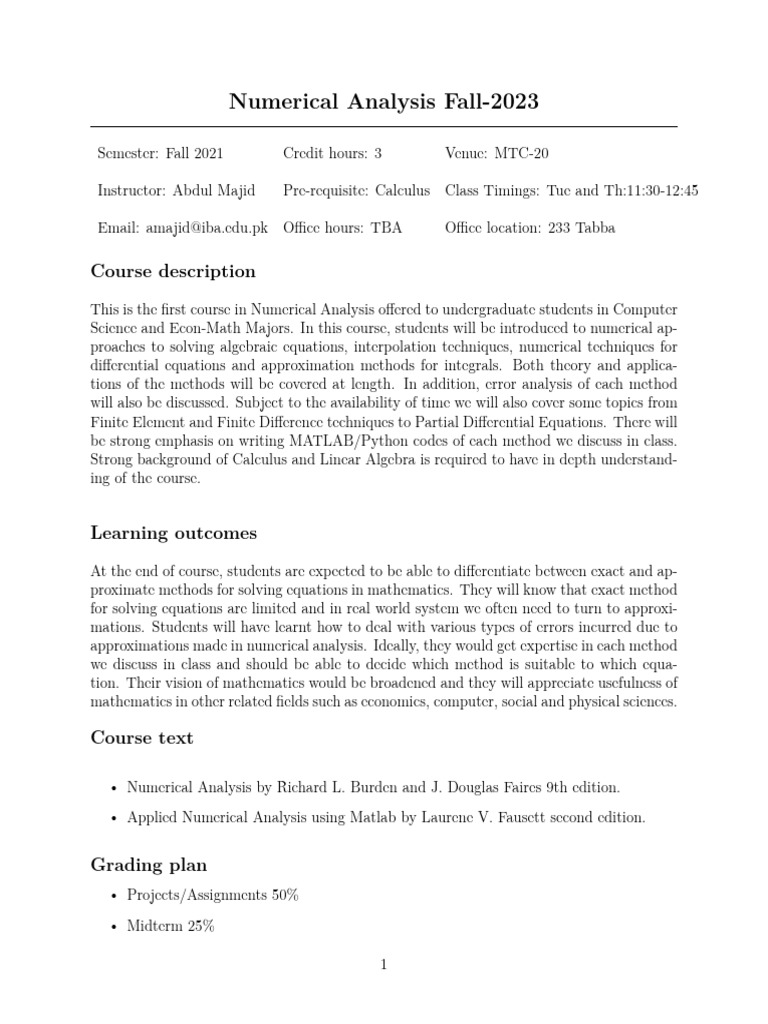 Numerical Analysis Fall-2023

| Semester: Fall 2021 | Credit hours: 3 | Venue: MTC-20 |
|---|---|---|
| Instructor: Abdul Majid | Pre-requisite: Calculus | Class Timings: Tue and Th:11:30-12:45 |
| Email: amajid@iba.edu.pk | Office hours: TBA | Office location: 233 Tabba |

Course description

This is the first course in Numerical Analysis offered to undergraduate students in Computer Science and Econ-Math Majors. In this course, students will be introduced to numerical approaches to solving algebraic equations, interpolation techniques, numerical techniques for differential equations and approximation methods for integrals. Both theory and applications of the methods will be covered at length. In addition, error analysis of each method will also be discussed. Subject to the availability of time we will also cover some topics from Finite Element and Finite Difference techniques to Partial Differential Equations. There will be strong emphasis on writing MATLAB/Python codes of each method we discuss in class. Strong background of Calculus and Linear Algebra is required to have in depth understanding of the course.

Learning outcomes

At the end of course, students are expected to be able to differentiate between exact and approximate methods for solving equations in mathematics. They will know that exact method for solving equations are limited and in real world system we often need to turn to approximations. Students will have learnt how to deal with various types of errors incurred due to approximations made in numerical analysis. Ideally, they would get expertise in each method we discuss in class and should be able to decide which method is suitable to which equation. Their vision of mathematics would be broadened and they will appreciate usefulness of mathematics in other related fields such as economics, computer, social and physical sciences.

Course text

• Numerical Analysis by Richard L. Burden and J. Douglas Faires 9th edition.

• Applied Numerical Analysis using Matlab by Laurene V. Fausett second edition.

Grading plan

• Projects/Assignments 50%

• Midterm 25%

1